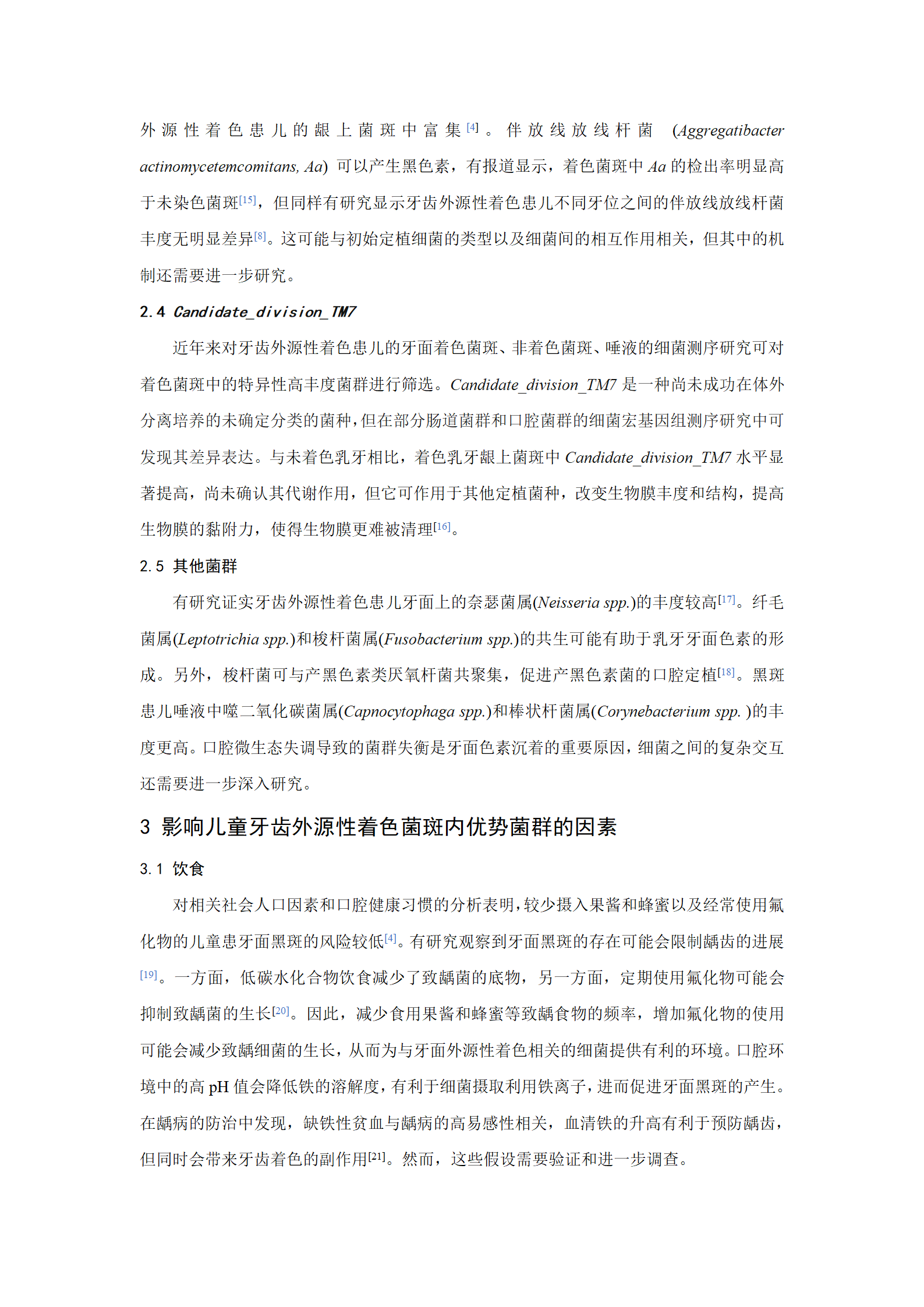 外源性着色患儿的龈上菌斑中富集[4]。伴放线放线杆菌 (Aggregatibacter actinomycetemcomitans, Aa) 可以产生黑色素，有报道显示，着色菌斑中 Aa 的检出率明显高于未染色菌斑[15]，但同样有研究显示牙齿外源性着色患儿不同牙位之间的伴放线放线杆菌丰度无明显差异[8]。这可能与初始定植细菌的类型以及细菌间的相互作用相关，但其中的机制还需要进一步研究。

2.4 Candidate_division_TM7

近年来对牙齿外源性着色患儿的牙面着色菌斑、非着色菌斑、唾液的细菌测序研究可对着色菌斑中的特异性高丰度菌群进行筛选。Candidate_division_TM7 是一种尚未成功在体外分离培养的未确定分类的菌种，但在部分肠道菌群和口腔菌群的细菌宏基因组测序研究中可发现其差异表达。与未着色乳牙相比，着色乳牙龈上菌斑中 Candidate_division_TM7 水平显著提高，尚未确认其代谢作用，但它可作用于其他定植菌种，改变生物膜丰度和结构，提高生物膜的黏附力，使得生物膜更难被清理[16]。

2.5 其他菌群

有研究证实牙齿外源性着色患儿牙面上的奈瑟菌属(Neisseria spp.)的丰度较高[17]。纤毛菌属(Leptotrichia spp.)和梭杆菌属(Fusobacterium spp.)的共生可能有助于乳牙牙面色素的形成。另外，梭杆菌可与产黑色素类厌氧杆菌共聚集，促进产黑色素菌的口腔定植[18]。黑斑患儿唾液中噬二氧化碳菌属(Capnocytophaga spp.)和棒状杆菌属(Corynebacterium spp. )的丰度更高。口腔微生态失调导致的菌群失衡是牙面色素沉着的重要原因，细菌之间的复杂交互还需要进一步深入研究。

3 影响儿童牙齿外源性着色菌斑内优势菌群的因素

3.1 饮食

对相关社会人口因素和口腔健康习惯的分析表明，较少摄入果酱和蜂蜜以及经常使用氟化物的儿童患牙面黑斑的风险较低[4]。有研究观察到牙面黑斑的存在可能会限制龋齿的进展[19]。一方面，低碳水化合物饮食减少了致龋菌的底物，另一方面，定期使用氟化物可能会抑制致龋菌的生长[20]。因此，减少食用果酱和蜂蜜等致龋食物的频率，增加氟化物的使用可能会减少致龋细菌的生长，从而为与牙面外源性着色相关的细菌提供有利的环境。口腔环境中的高 pH 值会降低铁的溶解度，有利于细菌摄取利用铁离子，进而促进牙面黑斑的产生。在龋病的防治中发现，缺铁性贫血与龋病的高易感性相关，血清铁的升高有利于预防龋齿，但同时会带来牙齿着色的副作用[21]。然而，这些假设需要验证和进一步调查。